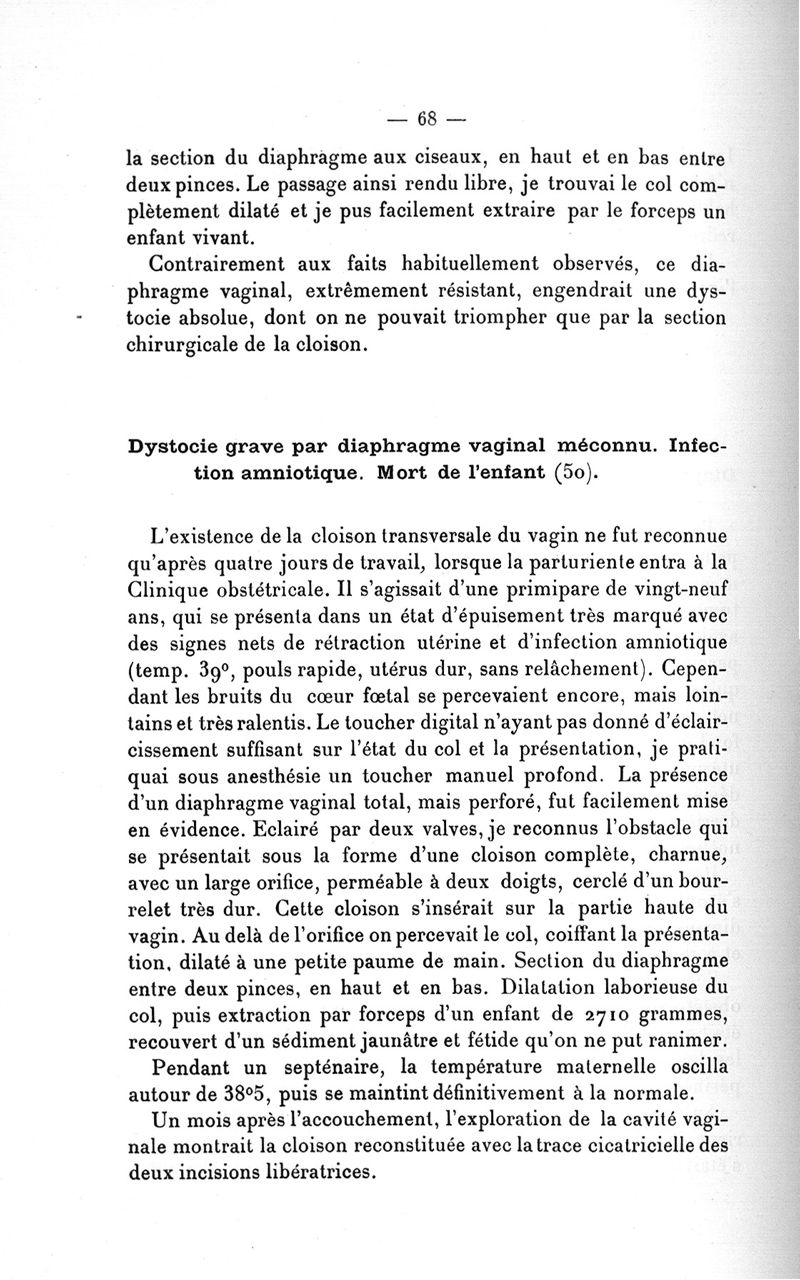 — 68 —

la section du diaphragme aux ciseaux, en haut et en bas entre deux pinces. Le passage ainsi rendu libre, je trouvai le col complètement dilaté et je pus facilement extraire par le forceps un enfant vivant.

Contrairement aux faits habituellement observés, ce diaphragme vaginal, extrêmement résistant, engendrait une dystocie absolue, dont on ne pouvait triompher que par la section chirurgicale de la cloison.

Dystocie grave par diaphragme vaginal méconnu. Infection amniotique. Mort de l'enfant (50).

L'existence de la cloison transversale du vagin ne fut reconnue qu'après quatre jours de travail, lorsque la parturiente entra à la Clinique obstétricale. Il s'agissait d'une primipare de vingt-neuf ans, qui se présenta dans un état d'épuisement très marqué avec des signes nets de rétraction utérine et d'infection amniotique (temp. 39°, pouls rapide, utérus dur, sans relâchement). Cependant les bruits du cœur fœtal se percevaient encore, mais lointains et très ralentis. Le toucher digital n'ayant pas donné d'éclaircissement suffisant sur l'état du col et la présentation, je pratiquai sous anesthésie un toucher manuel profond. La présence d'un diaphragme vaginal total, mais perforé, fut facilement mise en évidence. Eclairé par deux valves, je reconnus l'obstacle qui se présentait sous la forme d'une cloison complète, charnue, avec un large orifice, perméable à deux doigts, cerclé d'un bourrelet très dur. Cette cloison s'insérait sur la partie haute du vagin. Au delà de l'orifice on percevait le col, coiffant la présentation, dilaté à une petite paume de main. Section du diaphragme entre deux pinces, en haut et en bas. Dilatation laborieuse du col, puis extraction par forceps d'un enfant de 2710 grammes, recouvert d'un sédiment jaunâtre et fétide qu'on ne put ranimer.

Pendant un septénaire, la température maternelle oscilla autour de 38°5, puis se maintint définitivement à la normale.

Un mois après l'accouchement, l'exploration de la cavité vaginale montrait la cloison reconstituée avec la trace cicatricielle des deux incisions libératrices.